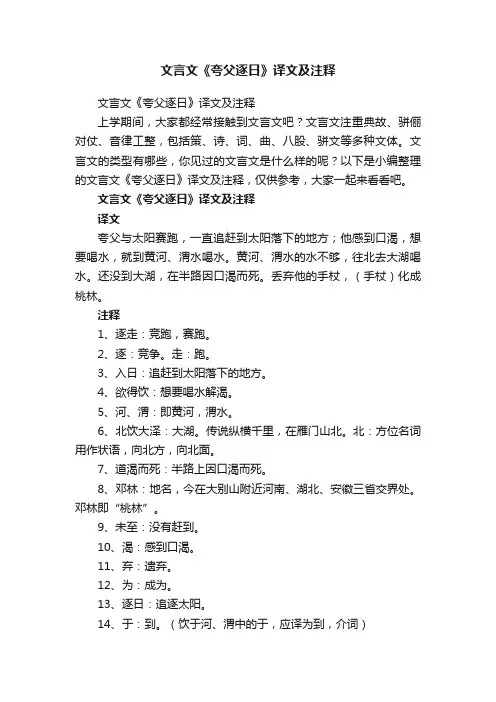 文言文《夸父逐日》译文及注释

文言文《夸父逐日》译文及注释

上学期间，大家都经常接触到文言文吧？文言文注重典故、骈俪对仗、音律工整，包括策、诗、词、曲、八股、骈文等多种文体。文言文的类型有哪些，你见过的文言文是什么样的呢？以下是小编整理的文言文《夸父逐日》译文及注释，仅供参考，大家一起来看看吧。

文言文《夸父逐日》译文及注释

译文

夸父与太阳赛跑，一直追赶到太阳落下的地方；他感到口渴，想要喝水，就到黄河、渭水喝水。黄河、渭水的水不够，往北去大湖喝水。还没到大湖，在半路因口渴而死。丢弃他的手杖，（手杖）化成桃林。

注释

1、逐走：竞跑，赛跑。

2、逐：竞争。走：跑。

3、入日：追赶到太阳落下的地方。

4、欲得饮：想要喝水解渴。

5、河、渭：即黄河，渭水。

6、北饮大泽：大湖。传说纵横千里，在雁门山北。北：方位名词用作状语，向北方，向北面。

7、道渴而死：半路上因口渴而死。

8、邓林：地名，今在大别山附近河南、湖北、安徽三省交界处。邓林即“桃林”。

9、未至：没有赶到。

10、渴：感到口渴。

11、弃：遗弃。

12、为：成为。

13、逐日：追逐太阳。

14、于：到。（饮于河、渭中的于，应译为到，介词）